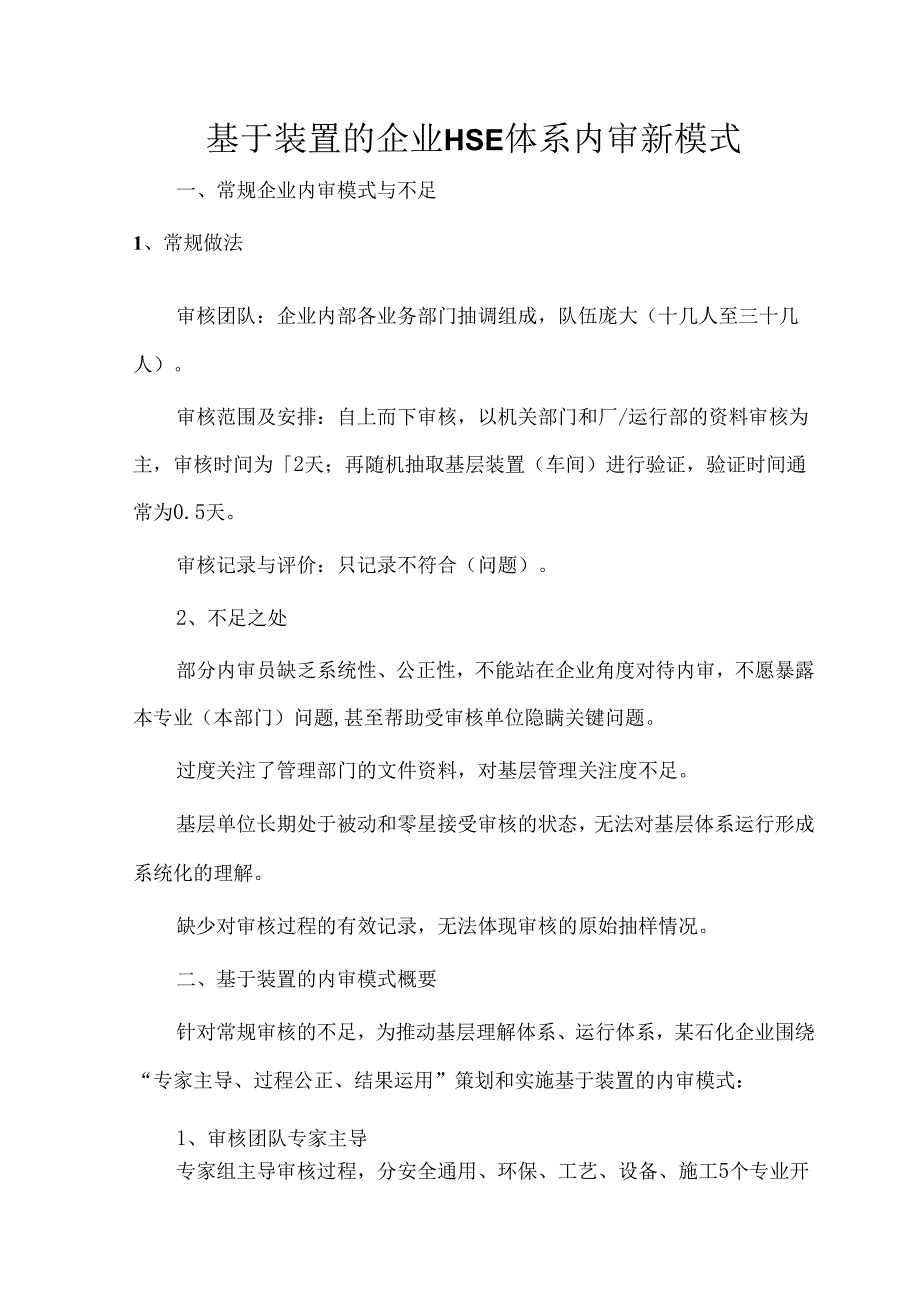 基于装置的企业HSE体系内审新模式

一、常规企业内审模式与不足

1、常规做法

审核团队：企业内部各业务部门抽调组成，队伍庞大（十几人至三十几人）。

审核范围及安排：自上而下审核，以机关部门和厂/运行部的资料审核为主，审核时间为「2天；再随机抽取基层装置（车间）进行验证，验证时间通常为0.5天。

审核记录与评价：只记录不符合（问题）。

2、不足之处

部分内审员缺乏系统性、公正性，不能站在企业角度对待内审，不愿暴露本专业（本部门）问题，甚至帮助受审核单位隐瞒关键问题。

过度关注了管理部门的文件资料，对基层管理关注度不足。

基层单位长期处于被动和零星接受审核的状态，无法对基层体系运行形成系统化的理解。

缺少对审核过程的有效记录，无法体现审核的原始抽样情况。

二、基于装置的内审模式概要

针对常规审核的不足，为推动基层理解体系、运行体系，某石化企业围绕“专家主导、过程公正、结果运用”策划和实施基于装置的内审模式：

1、审核团队专家主导
专家组主导审核过程，分安全通用、环保、工艺、设备、施工5个专业开